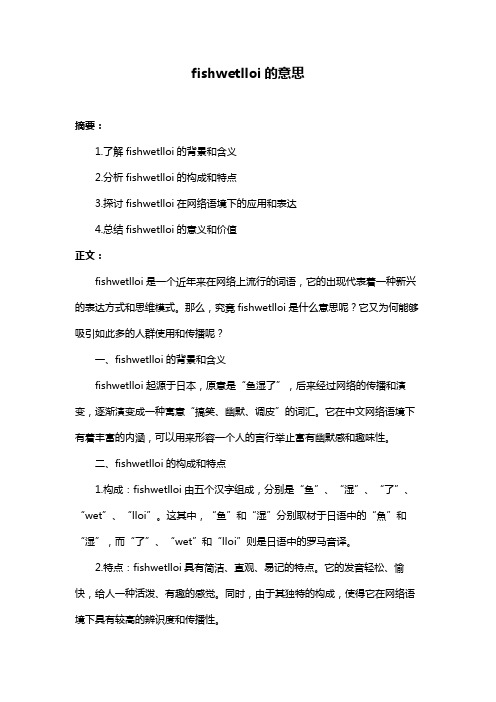 fishwetlloi 的意思

摘要：

1.了解 fishwetlloi 的背景和含义

2.分析 fishwetlloi 的构成和特点

3.探讨 fishwetlloi 在网络语境下的应用和表达

4.总结 fishwetlloi 的意义和价值

正文：

fishwetlloi 是一个近年来在网络上流行的词语，它的出现代表着一种新兴的表达方式和思维模式。那么，究竟 fishwetlloi 是什么意思呢？它又为何能够吸引如此多的人群使用和传播呢？

一、fishwetlloi 的背景和含义

fishwetlloi 起源于日本，原意是“鱼湿了”，后来经过网络的传播和演变，逐渐演变成一种寓意“搞笑、幽默、调皮”的词汇。它在中文网络语境下有着丰富的内涵，可以用来形容一个人的言行举止富有幽默感和趣味性。

二、fishwetlloi 的构成和特点

1.构成：fishwetlloi 由五个汉字组成，分别是“鱼”、“湿”、“了”、“wet”、“lloi”。这其中，“鱼”和“湿”分别取材于日语中的“魚”和“湿”，而“了”、“wet”和“lloi”则是日语中的罗马音译。

2.特点：fishwetlloi 具有简洁、直观、易记的特点。它的发音轻松、愉快，给人一种活泼、有趣的感觉。同时，由于其独特的构成，使得它在网络语境下具有较高的辨识度和传播性。